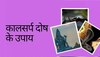 कालसर्प दोष के उपाय